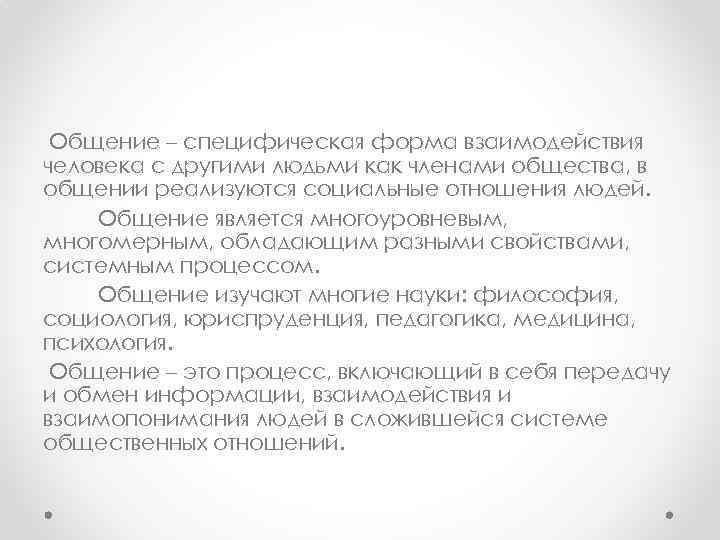 Общение – специфическая форма взаимодействия человека с другими людьми как членами общества, в общении реализуются социальные отношения людей.

Общение является многоуровневым, многомерным, обладающим разными свойствами, системным процессом.

Общение изучают многие науки: философия, социология, юриспруденция, педагогика, медицина, психология.

Общение – это процесс, включающий в себя передачу и обмен информации, взаимодействия и взаимопонимания людей в сложившейся системе общественных отношений.